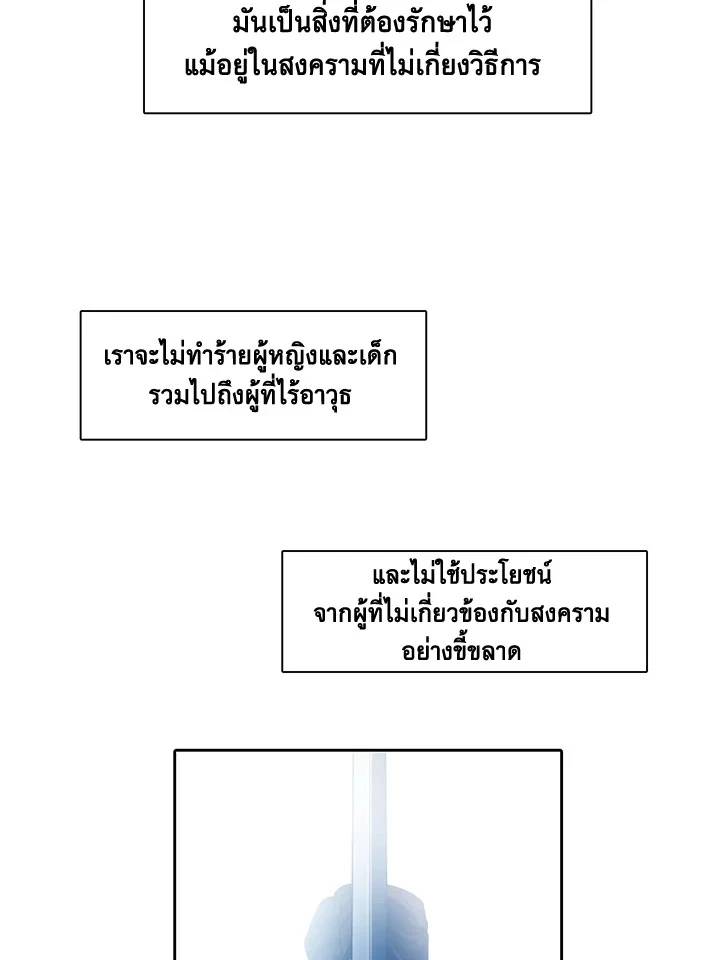 มันเป็นสิ่งที่ต้องรักษาไว้
แม้อยู่ในสงครามที่ไม่เกี่ยงวิธีการ

เราจะไม่ทำร้ายผู้หญิงและเด็ก
รวมไปถึงผู้ที่ไร้อาวุธ

และไม่ใช้ประโยชน์
จากผู้ที่ไม่เกี่ยวข้องกับสงคราม
อย่างขี้ขลาด